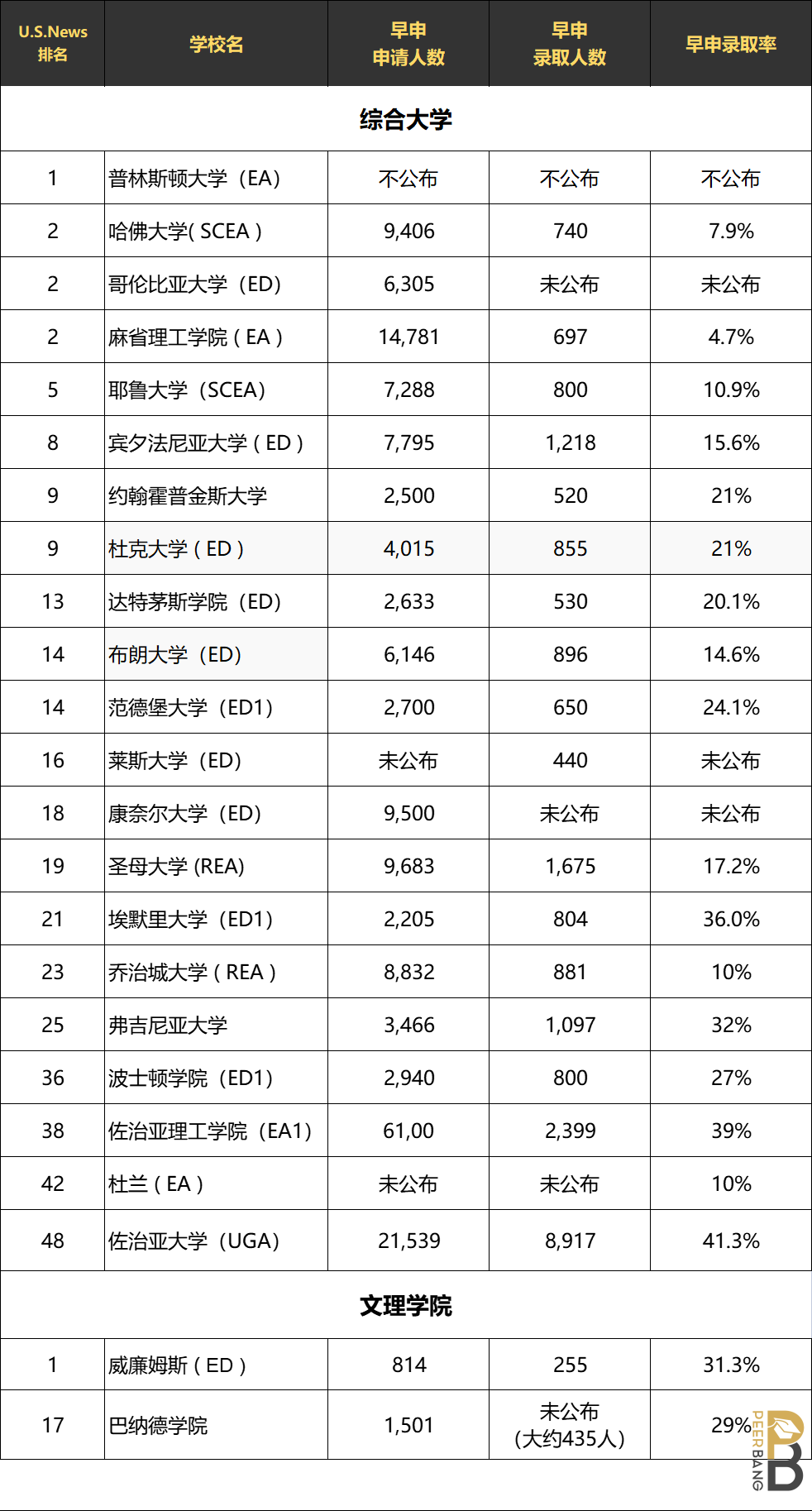 | U.S.News 排名 | 学校名 | 早申 申请人数 | 早申 录取人数 | 早申录取率 |
|---|---|---|---|---|
| 综合大学 | | | | |
| 1 | 普林斯顿大学（EA） | 不公布 | 不公布 | 不公布 |
| 2 | 哈佛大学( SCEA ) | 9,406 | 740 | 7.9% |
| 2 | 哥伦比亚大学（ED） | 6,305 | 未公布 | 未公布 |
| 2 | 麻省理工学院 ( EA ) | 14,781 | 697 | 4.7% |
| 5 | 耶鲁大学（SCEA） | 7,288 | 800 | 10.9% |
| 8 | 宾夕法尼亚大学 ( ED ) | 7,795 | 1,218 | 15.6% |
| 9 | 约翰霍普金斯大学 | 2,500 | 520 | 21% |
| 9 | 杜克大学 ( ED ) | 4,015 | 855 | 21% |
| 13 | 达特茅斯学院（ED） | 2,633 | 530 | 20.1% |
| 14 | 布朗大学（ED） | 6,146 | 896 | 14.6% |
| 14 | 范德堡大学（ED1） | 2,700 | 650 | 24.1% |
| 16 | 莱斯大学（ED） | 未公布 | 440 | 未公布 |
| 18 | 康奈尔大学（ED） | 9,500 | 未公布 | 未公布 |
| 19 | 圣母大学 (REA) | 9,683 | 1,675 | 17.2% |
| 21 | 埃默里大学（ED1） | 2,205 | 804 | 36.0% |
| 23 | 乔治城大学 ( REA ) | 8,832 | 881 | 10% |
| 25 | 弗吉尼亚大学 | 3,466 | 1,097 | 32% |
| 36 | 波士顿学院（ED1） | 2,940 | 800 | 27% |
| 38 | 佐治亚理工学院（EA1） | 61,00 | 2,399 | 39% |
| 42 | 杜兰 ( EA ) | 未公布 | 未公布 | 10% |
| 48 | 佐治亚大学（UGA） | 21,539 | 8,917 | 41.3% |
| 文理学院 | | | | |
| 1 | 威廉姆斯 ( ED ) | 814 | 255 | 31.3% |
| 17 | 巴纳德学院 | 1,501 | 未公布 (大约435人) | 29% |

PEERBANG